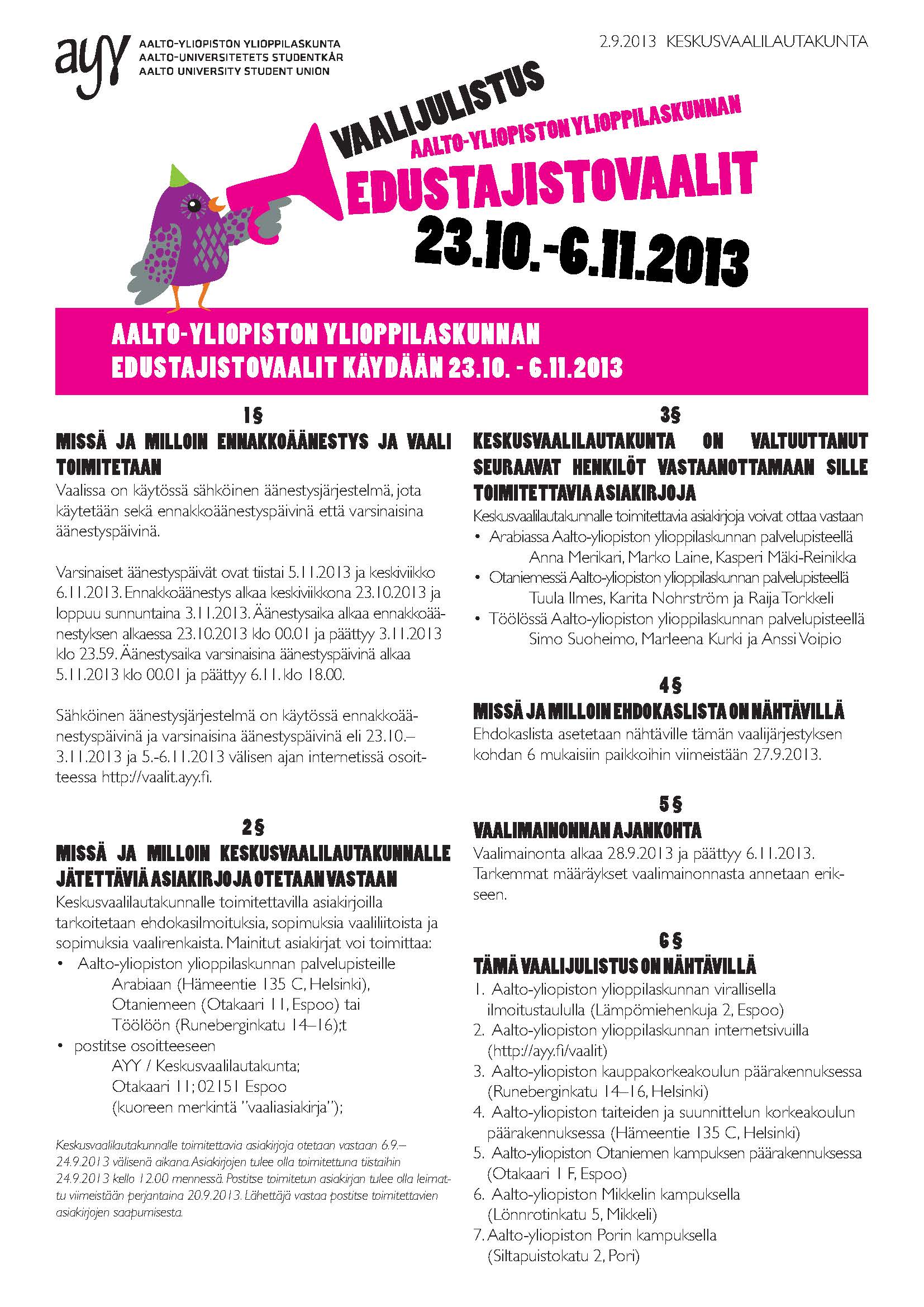 ayy AALTO-YLIOPISTON YLIOPPILASKUNTA
AALTO-UNIVERSITETETS STUDENTKÅR
AALTO UNIVERSITY STUDENT UNION

2.9.2013 KESKUSVAALILAUTAKUNTA

VAALIJULISTUS
AALTO-YLIOPISTON YLIOPPILASKUNNAN
EDUSTAJISTOVAALIT
23.10.-6.11.2013

AALTO-YLIOPISTON YLIOPPILASKUNNAN
EDUSTAJISTOVAALIT KÄYDÄÄN 23.10. - 6.11.2013

1§

MISSÄ JA MILLOIN ENNAKKOÄÄNESTYS JA VAALI TOIMITETAAN

Vaalissa on käytössä sähköinen äänestysjärjestelmä, jota käytetään sekä ennakkoäänestyspäivinä että varsinaisina äänestyspäivinä.

Varsinaiset äänestyspäivät ovat tiistai 5.11.2013 ja keskiviikko 6.11.2013. Ennakkoäänestys alkaa keskiviikkona 23.10.2013 ja loppuu sunnuntaina 3.11.2013. Äänestysaika alkaa ennakkoäänestyksen alkaessa 23.10.2013 klo 00.01 ja päättyy 3.11.2013 klo 23.59. Äänestysaika varsinaisina äänestyspäivinä alkaa 5.11.2013 klo 00.01 ja päättyy 6.11. klo 18.00.

Sähköinen äänestysjärjestelmä on käytössä ennakkoäänestyspäivinä ja varsinaisina äänestyspäivinä eli 23.10.–3.11.2013 ja 5.-6.11.2013 välisen ajan internetissä osoitteessa http://vaalit.ayy.fi.

2§

MISSÄ JA MILLOIN KESKUSVAALILAUTAKUNNALLE JÄTETTÄVIÄ ASIAKIRJOJA OTETAAN VASTAAN

Keskusvaalilautakunnalle toimitettavilla asiakirjoilla tarkoitetaan ehdokasilmoituksia, sopimuksia vaaliliitoista ja sopimuksia vaalirenkaista. Mainitut asiakirjat voi toimittaa:
• Aalto-yliopiston ylioppilaskunnan palvelupisteille Arabiaan (Hämeentie 135 C, Helsinki), Otaniemeen (Otakaari 11, Espoo) tai Töölöön (Runeberginkatu 14–16);t
• postitse osoitteeseen AYY / Keskusvaalilautakunta; Otakaari 11; 02151 Espoo (kuoreen merkintä "vaaliasiakirja");

Keskusvaalilautakunnalle toimitettavia asiakirjoja otetaan vastaan 6.9.–24.9.2013 välisenä aikana. Asiakirjojen tulee olla toimitettuna tiistaihin 24.9.2013 kello 12.00 mennessä. Postitse toimitetun asiakirjan tulee olla leimattu viimeistään perjantaina 20.9.2013. Lähettäjä vastaa postitse toimitettavien asiakirjojen saapumisesta.

3§

KESKUSVAALILAUTAKUNTA ON VALTUUTTANUT SEURAAVAT HENKILÖT VASTAANOTTAMAAN SILLE TOIMITETTAVIA ASIAKIRJOJA

Keskusvaalilautakunnalle toimitettavia asiakirjoja voivat ottaa vastaan
• Arabiassa Aalto-yliopiston ylioppilaskunnan palvelupisteellä Anna Merikari, Marko Laine, Kasperi Mäki-Reinikka
• Otaniemessä Aalto-yliopiston ylioppilaskunnan palvelupisteellä Tuula Ilmes, Karita Nohrström ja Raija Torkkeli
• Töölössä Aalto-yliopiston ylioppilaskunnan palvelupisteellä Simo Suoheimo, Marleena Kurki ja Anssi Voipio

4§

MISSÄ JA MILLOIN EHDOKASLISTA ON NÄHTÄVILLÄ

Ehdokaslista asetetaan nähtäville tämän vaalijärjestyksen kohdan 6 mukaisiin paikkoihin viimeistään 27.9.2013.

5§

VAALIMAINONNAN AJANKOHTA

Vaalimainonta alkaa 28.9.2013 ja päättyy 6.11.2013. Tarkemmat määräykset vaalimainonnasta annetaan erikseen.

6§

TÄMÄ VAALIJULISTUS ON NÄHTÄVILLÄ

1. Aalto-yliopiston ylioppilaskunnan virallisella ilmoitustaululla (Lämpömiehenkuja 2, Espoo)
2. Aalto-yliopiston ylioppilaskunnan internetsivuilla (http://ayy.fi/vaalit)
3. Aalto-yliopiston kauppakorkeakoulun päärakennuksessa (Runeberginkatu 14–16, Helsinki)
4. Aalto-yliopiston taiteiden ja suunnittelun korkeakoulun päärakennuksessa (Hämeentie 135 C, Helsinki)
5. Aalto-yliopiston Otaniemen kampuksen päärakennuksessa (Otakaari 1 F, Espoo)
6. Aalto-yliopiston Mikkelin kampuksella (Lönnrotinkatu 5, Mikkeli)
7. Aalto-yliopiston Porin kampuksella (Siltapuistokatu 2, Pori)